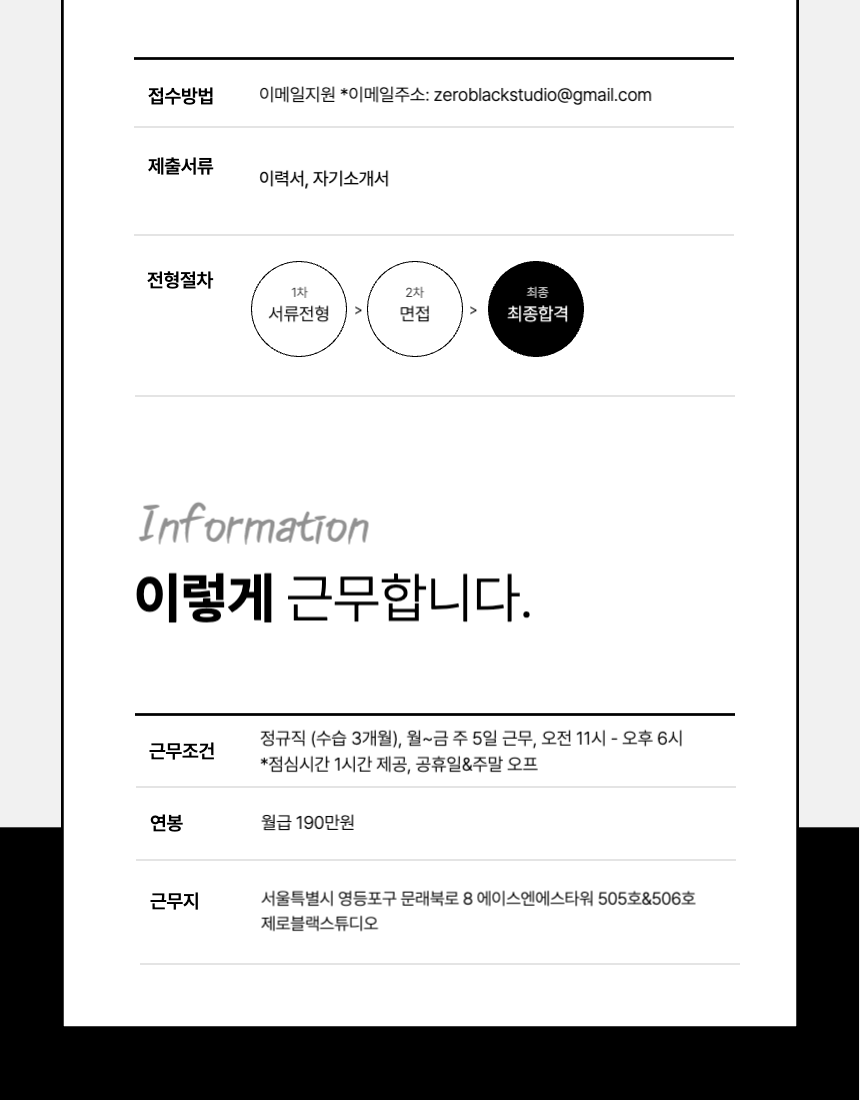 접수방법
이메일지원 *이메일주소: zeroblackstudio@gmail.com

제출서류
이력서, 자기소개서

전형절차
1차
서류전형
>
2차
면접
>
최종
최종합격

Information

이렇게 근무합니다.

근무조건
정규직 (수습 3개월), 월~금 주 5일 근무, 오전 11시 - 오후 6시
*점심시간 1시간 제공, 공휴일&주말 오프

연봉
월급 190만원

근무지
서울특별시 영등포구 문래북로 8 에이스엔에스타워 505호&506호
제로블랙스튜디오